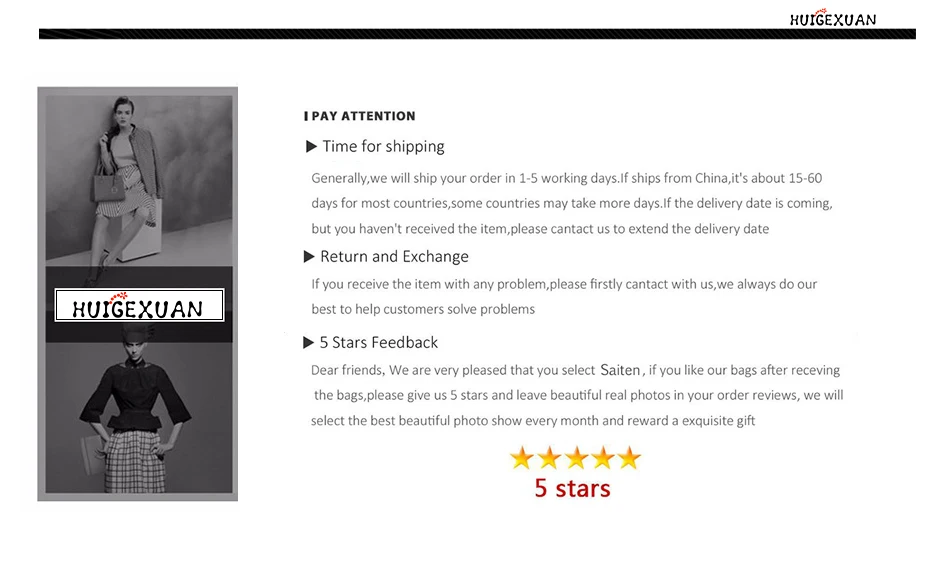 HUIGEXUAN

HUIGEXUAN

I PAY ATTENTION

▶ Time for shipping

Generally,we will ship your order in 1-5 working days.If ships from China,it's about 15-60 days for most countries,some countries may take more days.If the delivery date is coming, but you haven't received the item,please cantact us to extend the delivery date

▶ Return and Exchange

If you receive the item with any problem,please firstly cantact with us,we always do our best to help customers solve problems

▶ 5 Stars Feedback

Dear friends, We are very pleased that you select Saiten, if you like our bags after receving the bags,please give us 5 stars and leave beautiful real photos in your order reviews, we will select the best beautiful photo show every month and reward a exquisite gift

★★★★★
5 stars